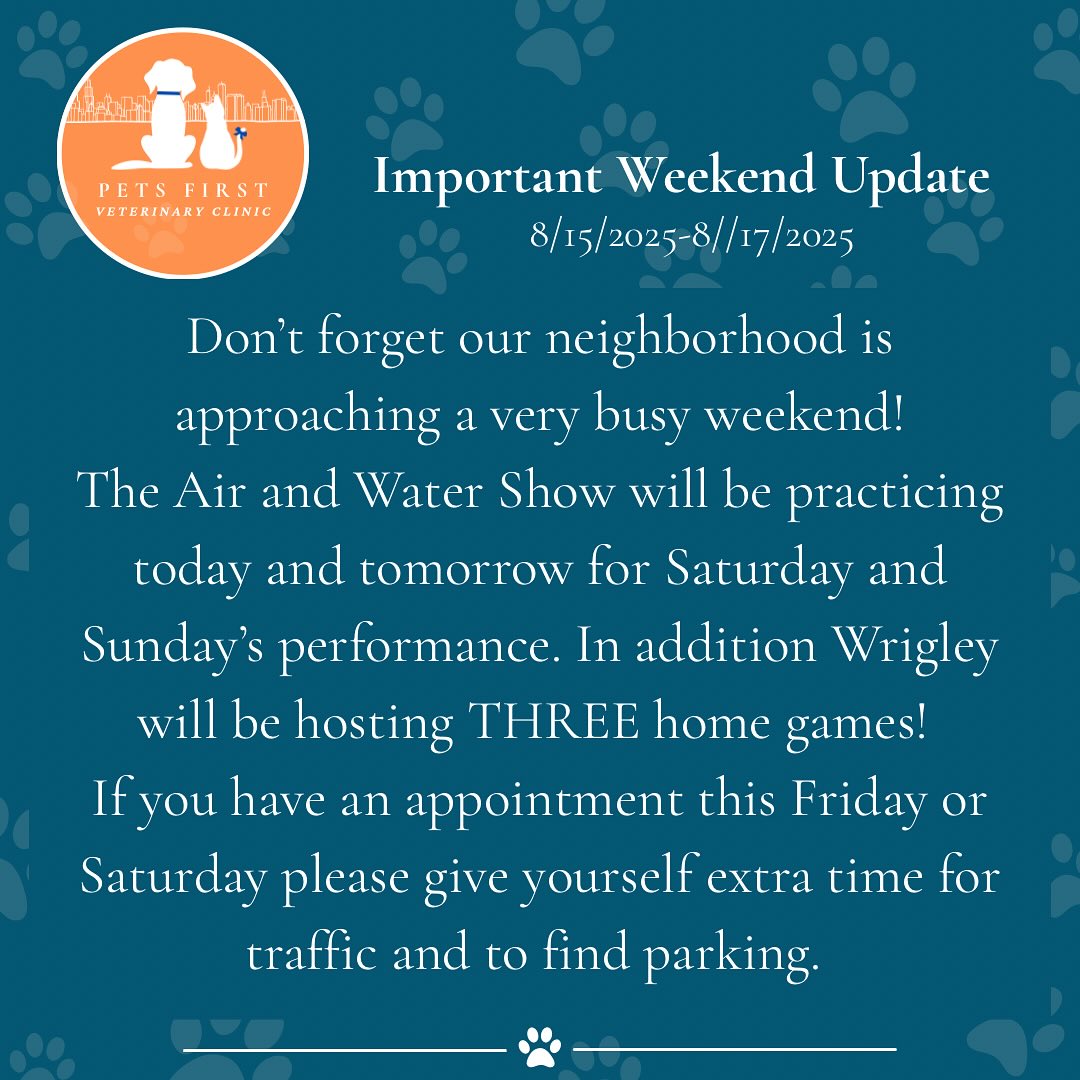 PETS FIRST
VETERINARY CLINIC

Important Weekend Update
8/15/2025-8//17/2025

Don't forget our neighborhood is approaching a very busy weekend!
The Air and Water Show will be practicing today and tomorrow for Saturday and Sunday's performance. In addition Wrigley will be hosting THREE home games!
If you have an appointment this Friday or Saturday please give yourself extra time for traffic and to find parking.